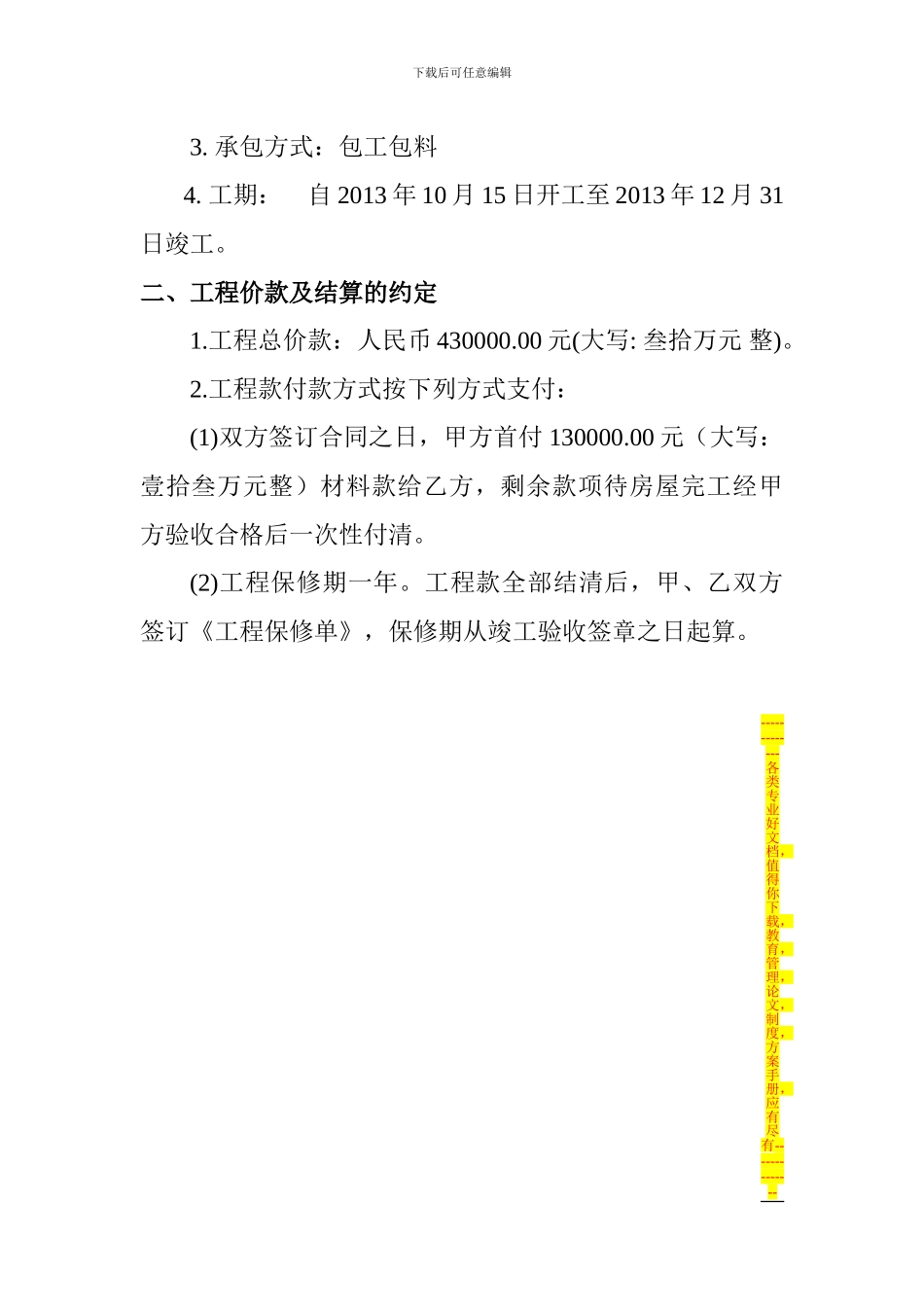 下载后可任意编辑

3. 承包方式：包工包料

4. 工期：　自 2013 年 10 月 15 日开工至 2013 年 12 月 31 日竣工。

二、工程价款及结算的约定

1.工程总价款：人民币 430000.00 元(大写: 叁拾万元 整)。

2.工程款付款方式按下列方式支付：

(1)双方签订合同之日，甲方首付 130000.00 元（大写：壹拾叁万元整）材料款给乙方，剩余款项待房屋完工经甲方验收合格后一次性付清。

(2)工程保修期一年。工程款全部结清后，甲、乙双方签订《工程保修单》，保修期从竣工验收签章之日起算。

------------各类专业好文档，值得你下载，教育，管理，论文，制度，方案手册，应有尽有--------------